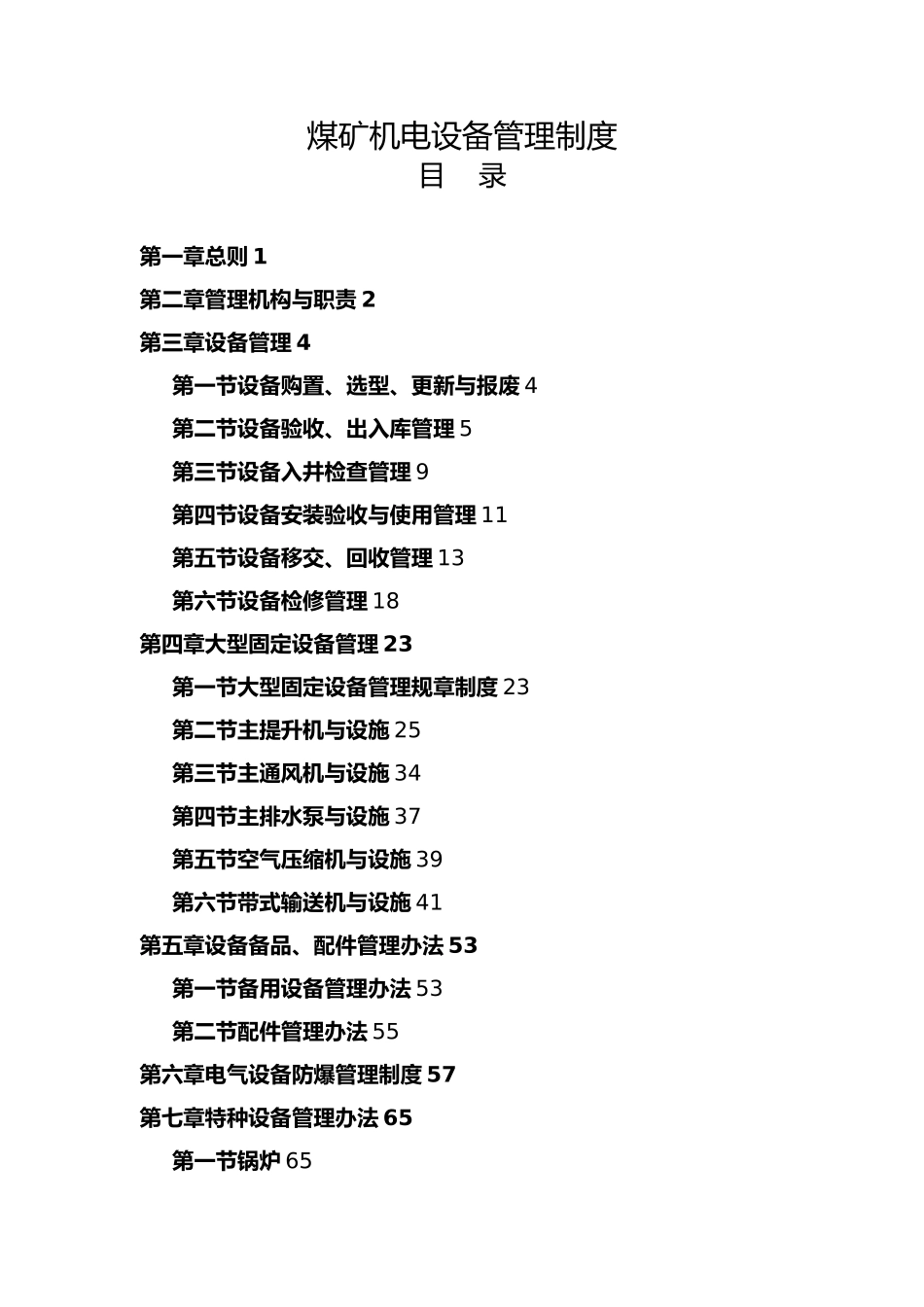 煤矿机电设备管理制度

目　录

第一章总则 1

第二章管理机构与职责 2

第三章设备管理 4

第一节设备购置、选型、更新与报废 4

第二节设备验收、出入库管理 5

第三节设备入井检查管理 9

第四节设备安装验收与使用管理 11

第五节设备移交、回收管理 13

第六节设备检修管理 18

第四章大型固定设备管理 23

第一节大型固定设备管理规章制度 23

第二节主提升机与设施 25

第三节主通风机与设施 34

第四节主排水泵与设施 37

第五节空气压缩机与设施 39

第六节带式输送机与设施 41

第五章设备备品、配件管理办法 53

第一节备用设备管理办法 53

第二节配件管理办法 55

第六章电气设备防爆管理制度 57

第七章特种设备管理办法 65

第一节锅炉 65